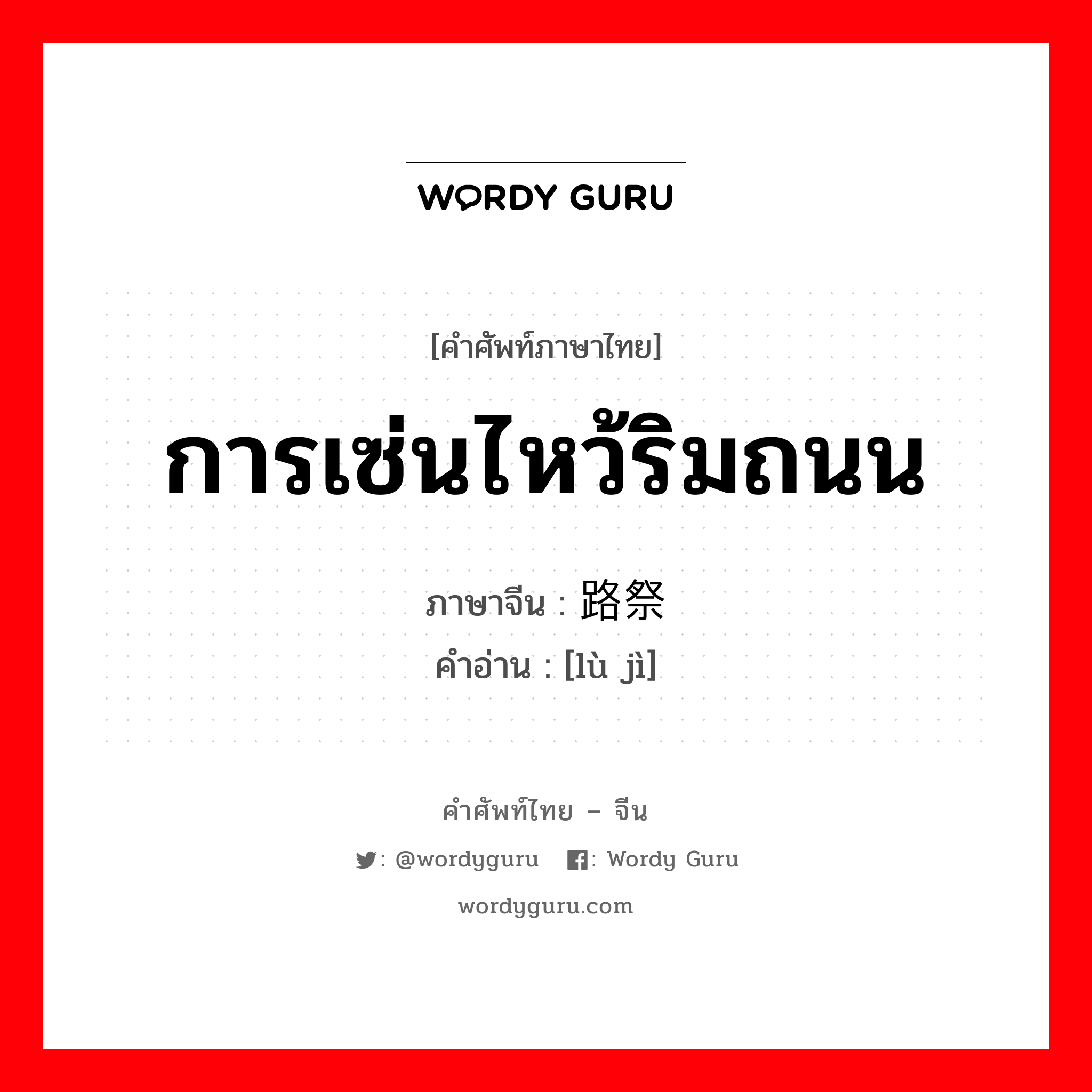 WORDY GURU

[คำศัพท์ภาษาไทย]

การเซ่นไหว้ริมถนน

ภาษาจีน : 路祭

คำอ่าน : [lù jì]

คำศัพท์ไทย – จีน

: @wordyguru : Wordy Guru

wordyguru.com